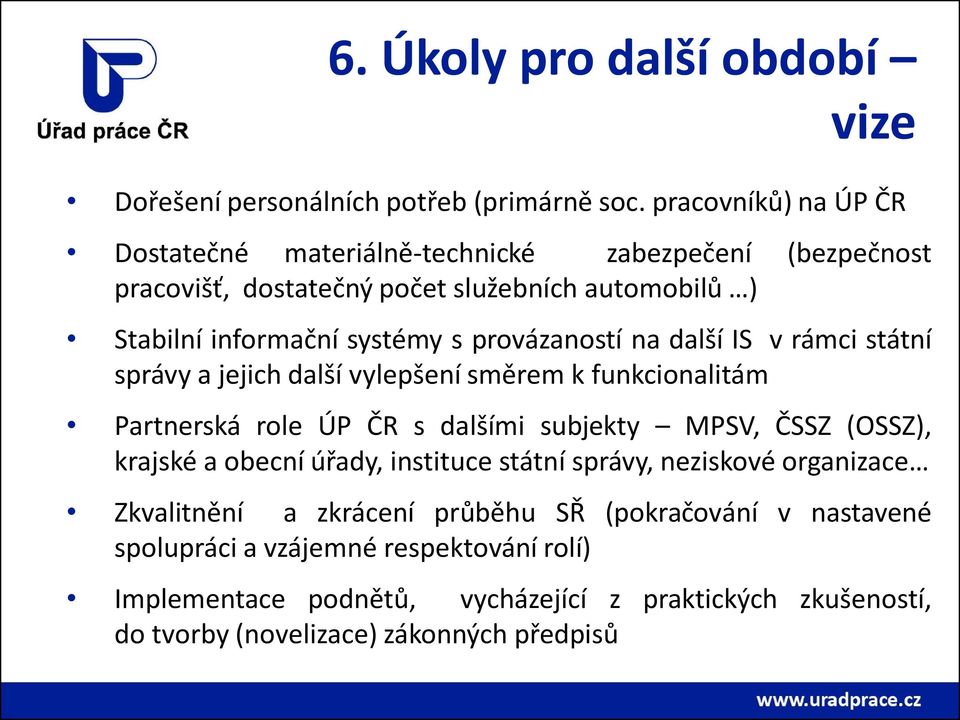 Úřad práce ČR

6. Úkoly pro další období – vize

• Dořešení personálních potřeb (primárně soc. pracovníků) na ÚP ČR

• Dostatečné materiálně-technické zabezpečení (bezpečnost pracovišť, dostatečný počet služebních automobilů …)

• Stabilní informační systémy s provázaností na další IS v rámci státní správy a jejich další vylepšení směrem k funkcionalitám

• Partnerská role ÚP ČR s dalšími subjekty – MPSV, ČSSZ (OSSZ), krajské a obecní úřady, instituce státní správy, neziskové organizace…

• Zkvalitnění a zkrácení průběhu SŘ (pokračování v nastavené spolupráci a vzájemné respektování rolí)

• Implementace podnětů, vycházející z praktických zkušeností, do tvorby (novelizace) zákonných předpisů

www.uradprace.cz